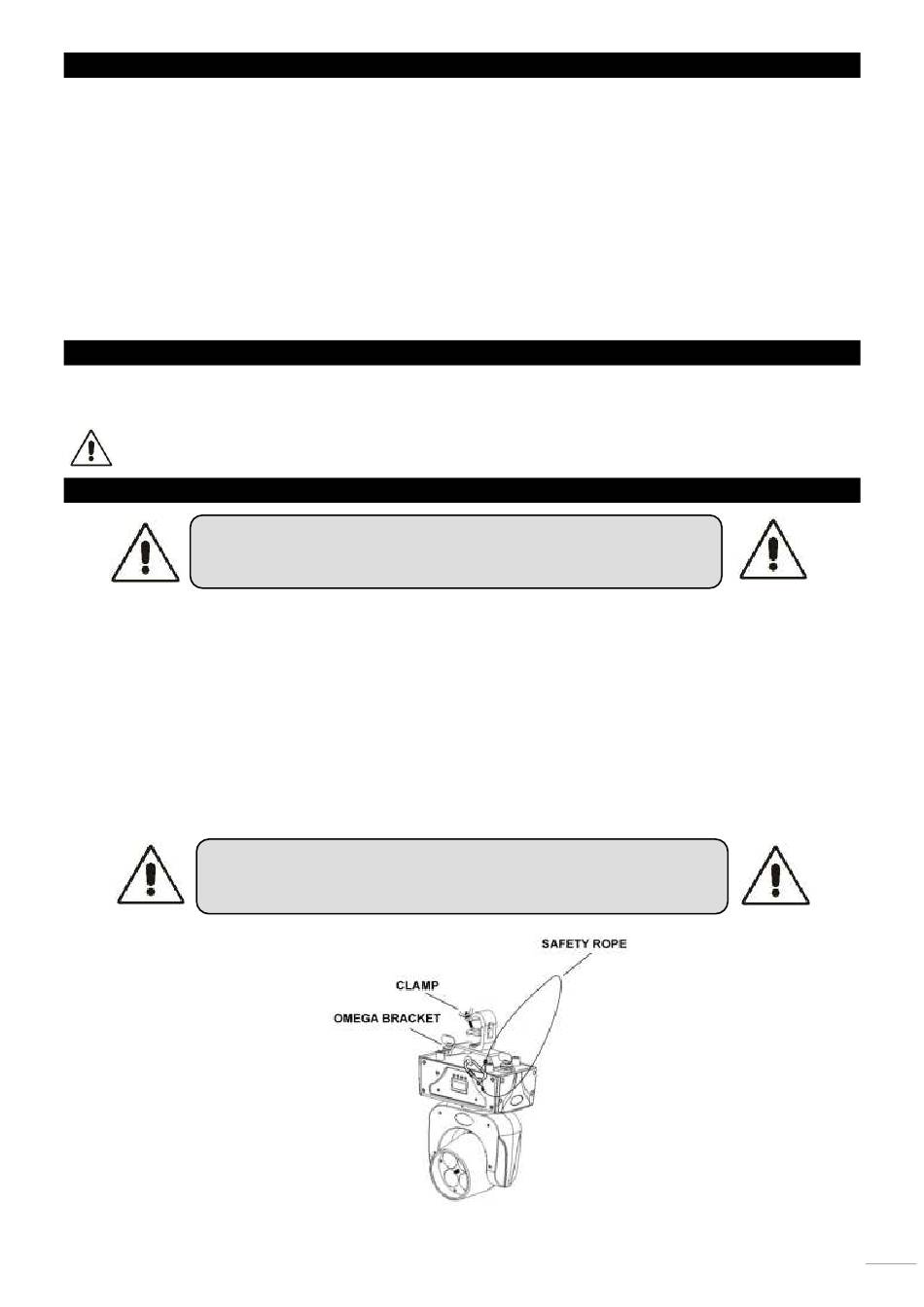 SAFETY ROPE

CLAMP

OMEGA BRACKET